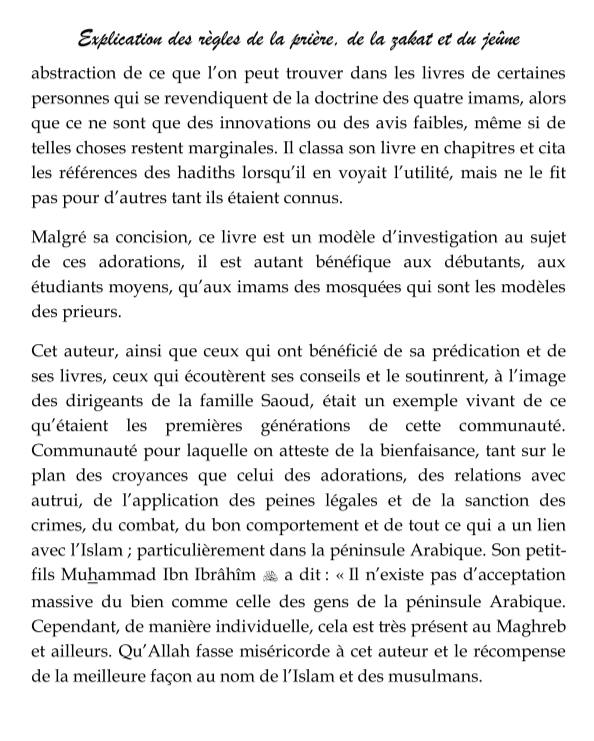 Explication des règles de la prière, de la zakat et du jeûne

abstraction de ce que l'on peut trouver dans les livres de certaines personnes qui se revendiquent de la doctrine des quatre imams, alors que ce ne sont que des innovations ou des avis faibles, même si de telles choses restent marginales. Il classa son livre en chapitres et cita les références des hadiths lorsqu'il en voyait l'utilité, mais ne le fit pas pour d'autres tant ils étaient connus.

Malgré sa concision, ce livre est un modèle d'investigation au sujet de ces adorations, il est autant bénéfique aux débutants, aux étudiants moyens, qu'aux imams des mosquées qui sont les modèles des prieurs.

Cet auteur, ainsi que ceux qui ont bénéficié de sa prédication et de ses livres, ceux qui écoutèrent ses conseils et le soutinrent, à l'image des dirigeants de la famille Saoud, était un exemple vivant de ce qu'étaient les premières générations de cette communauté. Communauté pour laquelle on atteste de la bienfaisance, tant sur le plan des croyances que celui des adorations, des relations avec autrui, de l'application des peines légales et de la sanction des crimes, du combat, du bon comportement et de tout ce qui a un lien avec l'Islam ; particulièrement dans la péninsule Arabique. Son petit-fils Muhammad Ibn Ibrâhîm ﷺ a dit : « Il n'existe pas d'acceptation massive du bien comme celle des gens de la péninsule Arabique. Cependant, de manière individuelle, cela est très présent au Maghreb et ailleurs. Qu'Allah fasse miséricorde à cet auteur et le récompense de la meilleure façon au nom de l'Islam et des musulmans.